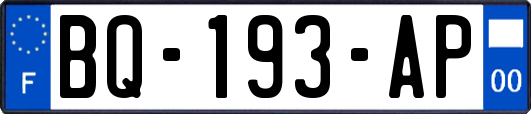 F

BQ-193-AP

00